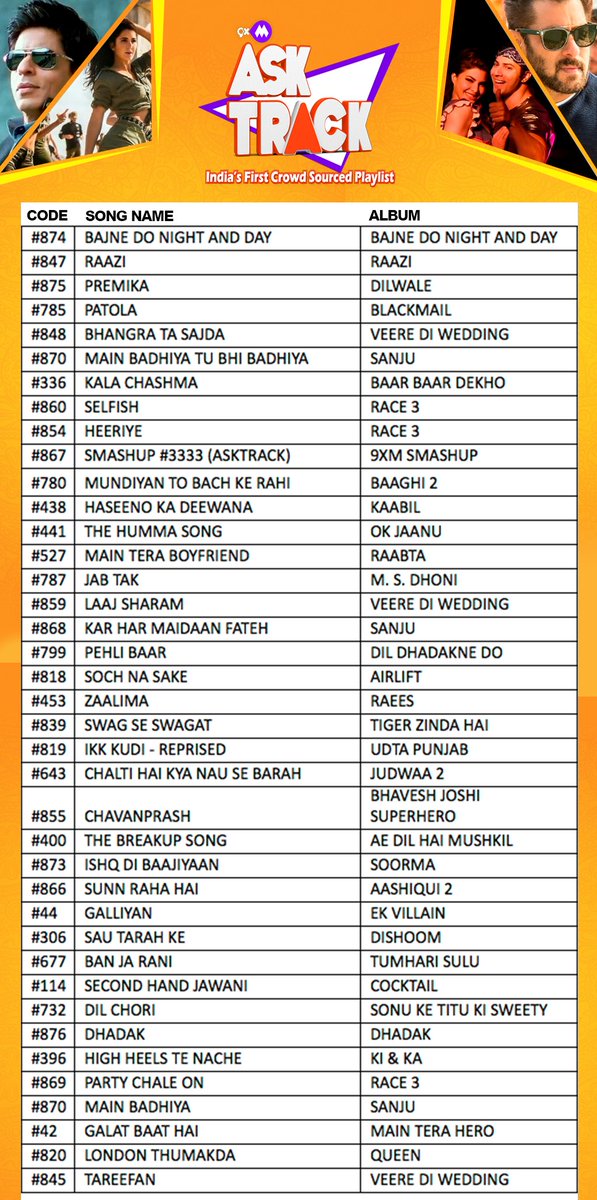 9X M
ASK TRACK
India's First Crowd Sourced Playlist

| CODE | SONG NAME | ALBUM |
|---|---|---|
| #874 | BAJNE DO NIGHT AND DAY | BAJNE DO NIGHT AND DAY |
| #847 | RAAZI | RAAZI |
| #875 | PREMIKA | DILWALE |
| #785 | PATOLA | BLACKMAIL |
| #848 | BHANGRA TA SAJDA | VEERE DI WEDDING |
| #870 | MAIN BADHIYA TU BHI BADHIYA | SANJU |
| #336 | KALA CHASHMA | BAAR BAAR DEKHO |
| #860 | SELFISH | RACE 3 |
| #854 | HEERIYE | RACE 3 |
| #867 | SMASHUP #3333 (ASKTRACK) | 9XM SMASHUP |
| #780 | MUNDIYAN TO BACH KE RAHI | BAAGHI 2 |
| #438 | HASEENO KA DEEWANA | KAABIL |
| #441 | THE HUMMA SONG | OK JAANU |
| #527 | MAIN TERA BOYFRIEND | RAABTA |
| #787 | JAB TAK | M. S. DHONI |
| #859 | LAAJ SHARAM | VEERE DI WEDDING |
| #868 | KAR HAR MAIDAAN FATEH | SANJU |
| #799 | PEHLI BAAR | DIL DHADAKNE DO |
| #818 | SOCH NA SAKE | AIRLIFT |
| #453 | ZAALIMA | RAEES |
| #839 | SWAG SE SWAGAT | TIGER ZINDA HAI |
| #819 | IKK KUDI - REPRISED | UDTA PUNJAB |
| #643 | CHALTI HAI KYA NAU SE BARAH | JUDWAA 2 |
| #855 | CHAVANPRASH | BHAVESH JOSHI SUPERHERO |
| #400 | THE BREAKUP SONG | AE DIL HAI MUSHKIL |
| #873 | ISHQ DI BAAJIYAAN | SOORMA |
| #866 | SUNN RAHA HAI | AASHIQUI 2 |
| #44 | GALLIYAN | EK VILLAIN |
| #306 | SAU TARAH KE | DISHOOM |
| #677 | BAN JA RANI | TUMHARI SULU |
| #114 | SECOND HAND JAWANI | COCKTAIL |
| #732 | DIL CHORI | SONU KE TITU KI SWEETY |
| #876 | DHADAK | DHADAK |
| #396 | HIGH HEELS TE NACHE | KI & KA |
| #869 | PARTY CHALE ON | RACE 3 |
| #870 | MAIN BADHIYA | SANJU |
| #42 | GALAT BAAT HAI | MAIN TERA HERO |
| #820 | LONDON THUMAKDA | QUEEN |
| #845 | TAREEFAN | VEERE DI WEDDING |